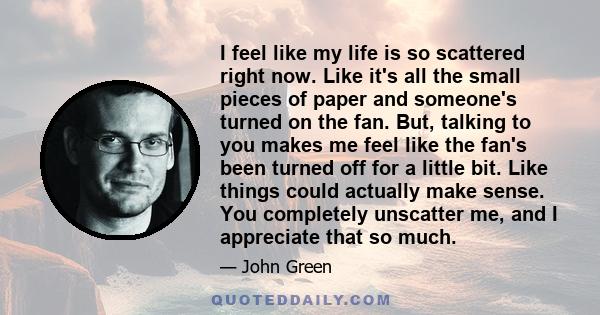 I feel like my life is so scattered right now. Like it's all the small pieces of paper and someone's turned on the fan. But, talking to you makes me feel like the fan's been turned off for a little bit. Like things could actually make sense. You completely unscatter me, and I appreciate that so much.

— John Green

QUOTEDDAILY.COM